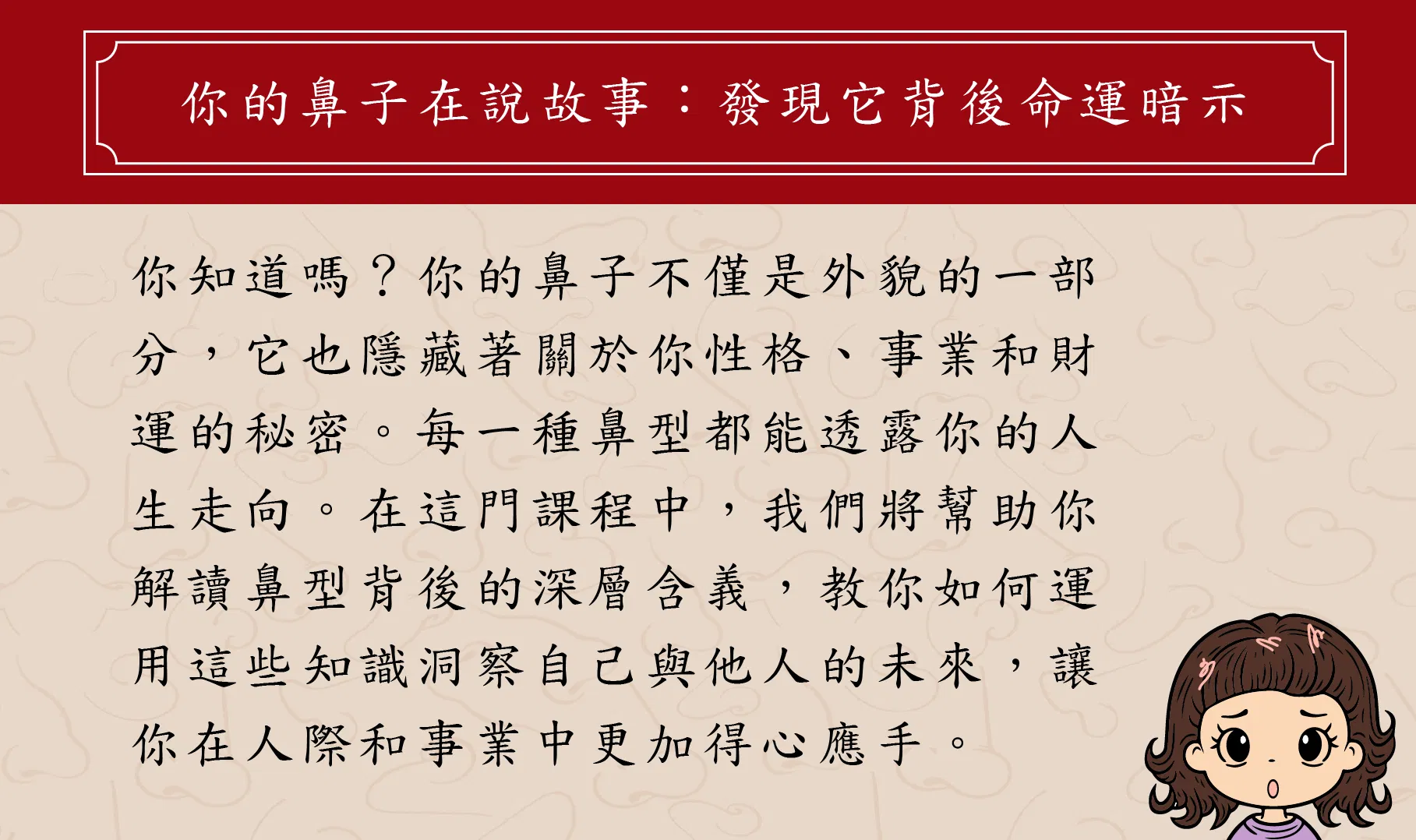 你的鼻子在說故事：發現它背後命運暗示

你知道嗎？你的鼻子不僅是外貌的一部分，它也隱藏著關於你性格、事業和財運的秘密。每一種鼻型都能透露你的人生走向。在這門課程中，我們將幫助你解讀鼻型背後的深層含義，教你如何運用這些知識洞察自己與他人的未來，讓你在人際和事業中更加得心應手。